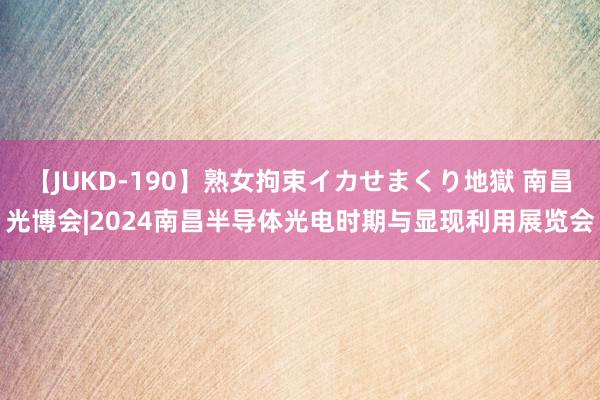 【JUKD-190】熟女拘束イカせまくり地獄 南昌光博会|2024南昌半导体光电时期与显现利用展览会